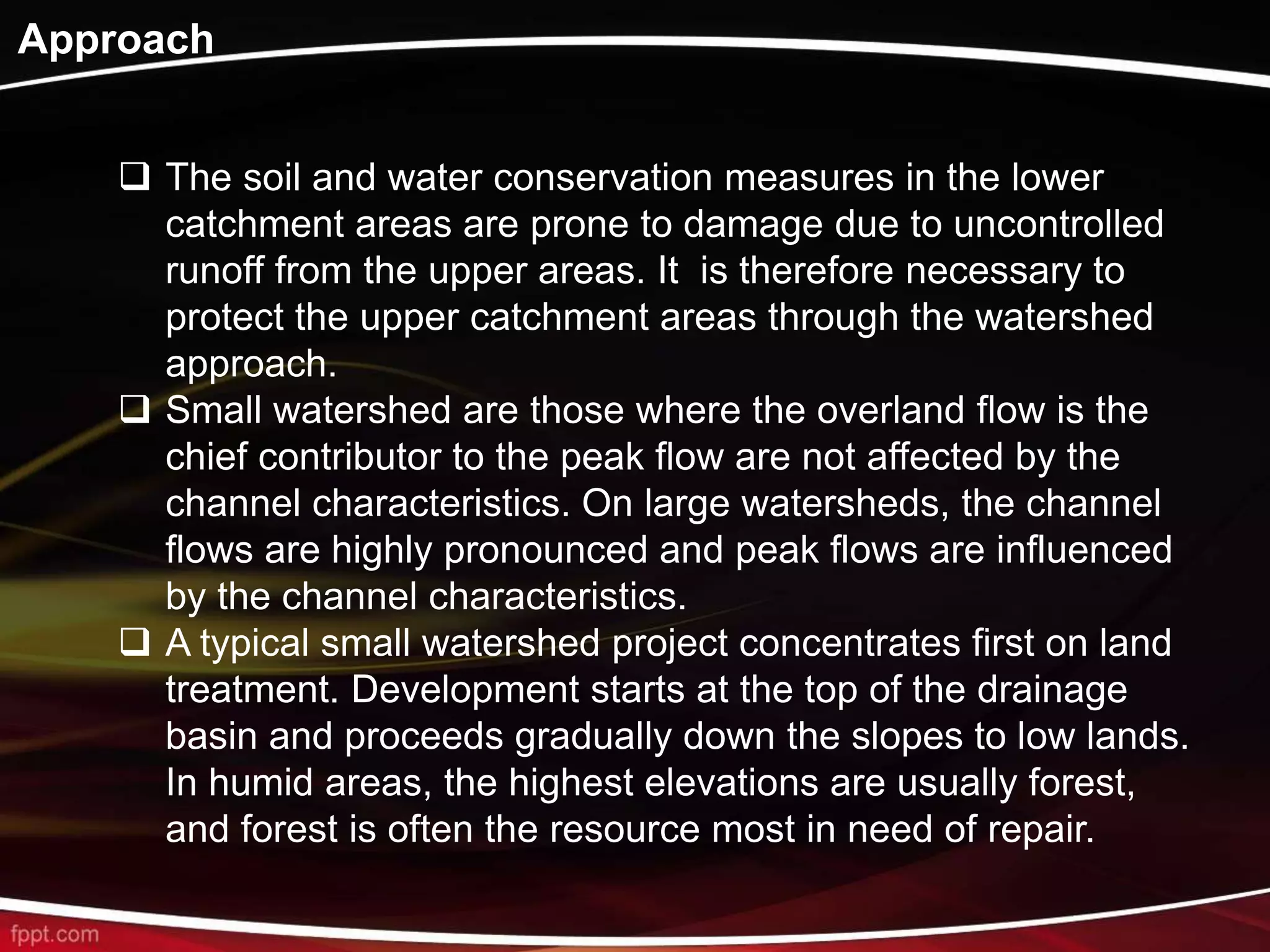 Approach

❑ The soil and water conservation measures in the lower catchment areas are prone to damage due to uncontrolled runoff from the upper areas. It  is therefore necessary to protect the upper catchment areas through the watershed approach.

❑ Small watershed are those where the overland flow is the chief contributor to the peak flow are not affected by the channel characteristics. On large watersheds, the channel flows are highly pronounced and peak flows are influenced by the channel characteristics.

❑ A typical small watershed project concentrates first on land treatment. Development starts at the top of the drainage basin and proceeds gradually down the slopes to low lands. In humid areas, the highest elevations are usually forest, and forest is often the resource most in need of repair.

fppt.com